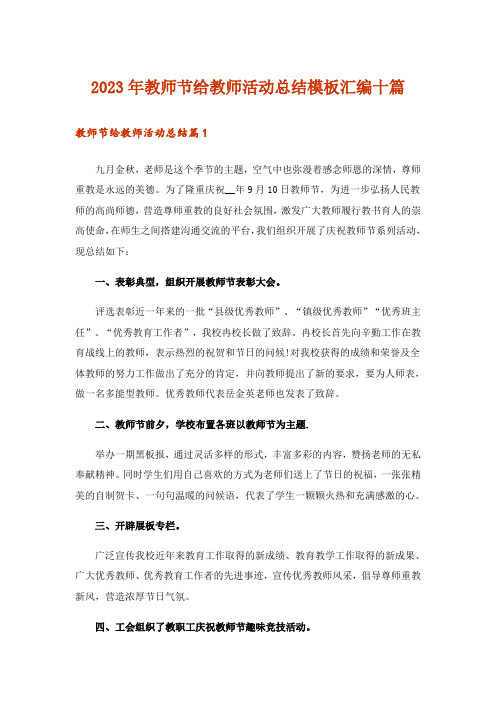 2023年教师节给教师活动总结模板汇编十篇

教师节给教师活动总结篇1

九月金秋，老师是这个季节的主题，空气中也弥漫着感念师恩的深情，尊师重教是永远的美德。为了隆重庆祝__年9月10日教师节，为进一步弘扬人民教师的高尚师德，营造尊师重教的良好社会氛围，激发广大教师履行教书育人的崇高使命，在师生之间搭建沟通交流的平台，我们组织开展了庆祝教师节系列活动，现总结如下：

一、表彰典型，组织开展教师节表彰大会。

评选表彰近一年来的一批“县级优秀教师”、“镇级优秀教师”“优秀班主任”、“优秀教育工作者”，我校冉校长做了致辞。冉校长首先向辛勤工作在教育战线上的教师，表示热烈的祝贺和节日的问候!对我校获得的成绩和荣誉及全体教师的努力工作做出了充分的肯定，并向教师提出了新的要求，要为人师表，做一名多能型教师。优秀教师代表岳金英老师也发表了致辞。

二、教师节前夕，学校布置各班以教师节为主题.

举办一期黑板报，通过灵活多样的形式，丰富多彩的内容，赞扬老师的无私奉献精神。同时学生们用自己喜欢的方式为老师们送上了节日的祝福，一张张精美的自制贺卡、一句句温暖的问候语，代表了学生一颗颗火热和充满感激的心。

三、开辟展板专栏。

广泛宣传我校近年来教育工作取得的新成绩、教育教学工作取得的新成果、广大优秀教师、优秀教育工作者的先进事迹，宣传优秀教师风采，倡导尊师重教新风，营造浓厚节日气氛。

四、工会组织了教职工庆祝教师节趣味竞技活动。